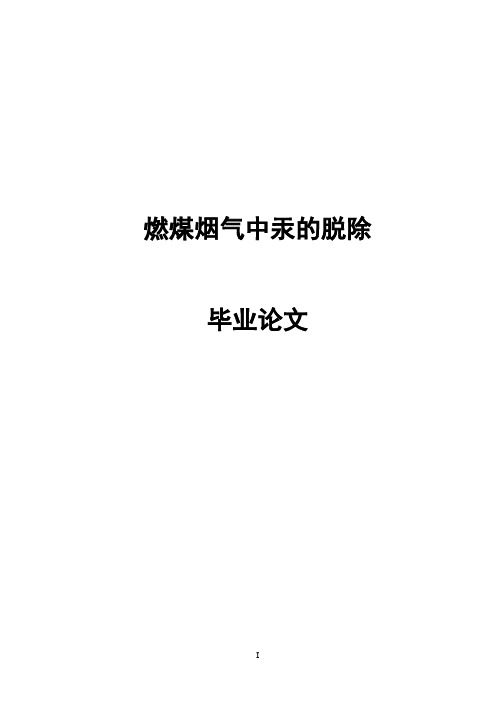 燃煤烟气中汞的脱除

毕业论文

I